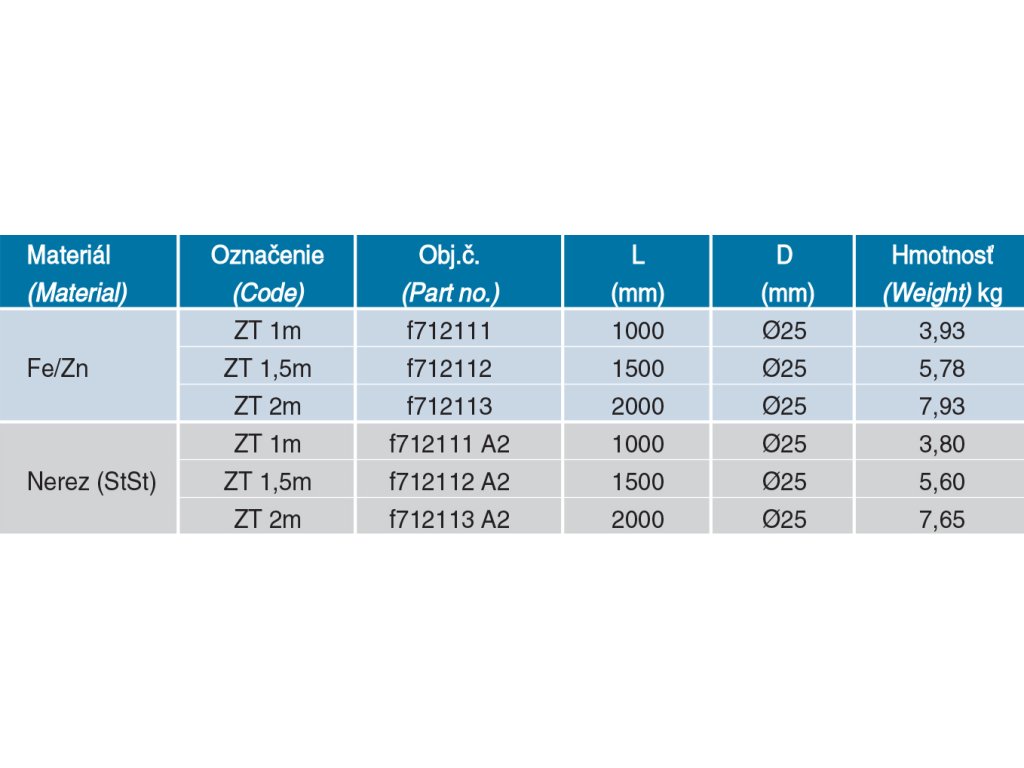 | Materiál (Material) | Označenie (Code) | Obj.č. (Part no.) | L (mm) | D (mm) | Hmotnosť (Weight) kg |
|---|---|---|---|---|---|
| Fe/Zn | ZT 1m | f712111 | 1000 | Ø25 | 3,93 |
|  | ZT 1,5m | f712112 | 1500 | Ø25 | 5,78 |
|  | ZT 2m | f712113 | 2000 | Ø25 | 7,93 |
| Nerez (StSt) | ZT 1m | f712111 A2 | 1000 | Ø25 | 3,80 |
|  | ZT 1,5m | f712112 A2 | 1500 | Ø25 | 5,60 |
|  | ZT 2m | f712113 A2 | 2000 | Ø25 | 7,65 |